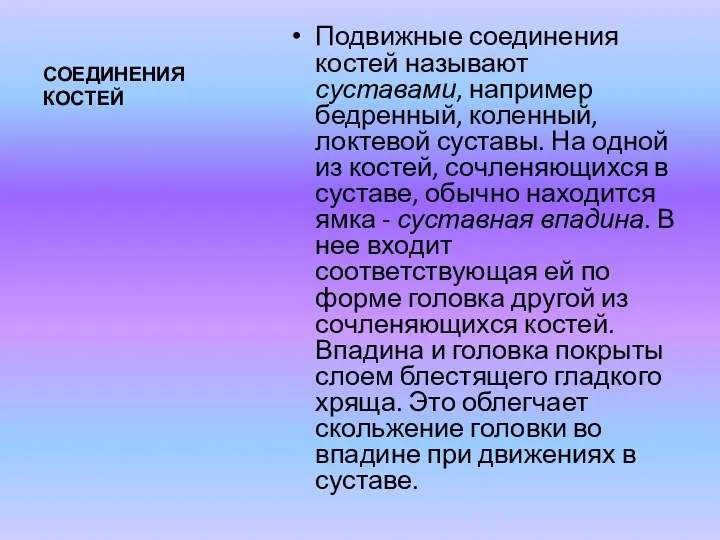 СОЕДИНЕНИЯ КОСТЕЙ

• Подвижные соединения костей называют суставами, например бедренный, коленный, локтевой суставы. На одной из костей, сочленяющихся в суставе, обычно находится ямка - суставная впадина. В нее входит соответствующая ей по форме головка другой из сочленяющихся костей. Впадина и головка покрыты слоем блестящего гладкого хряща. Это облегчает скольжение головки во впадине при движениях в суставе.